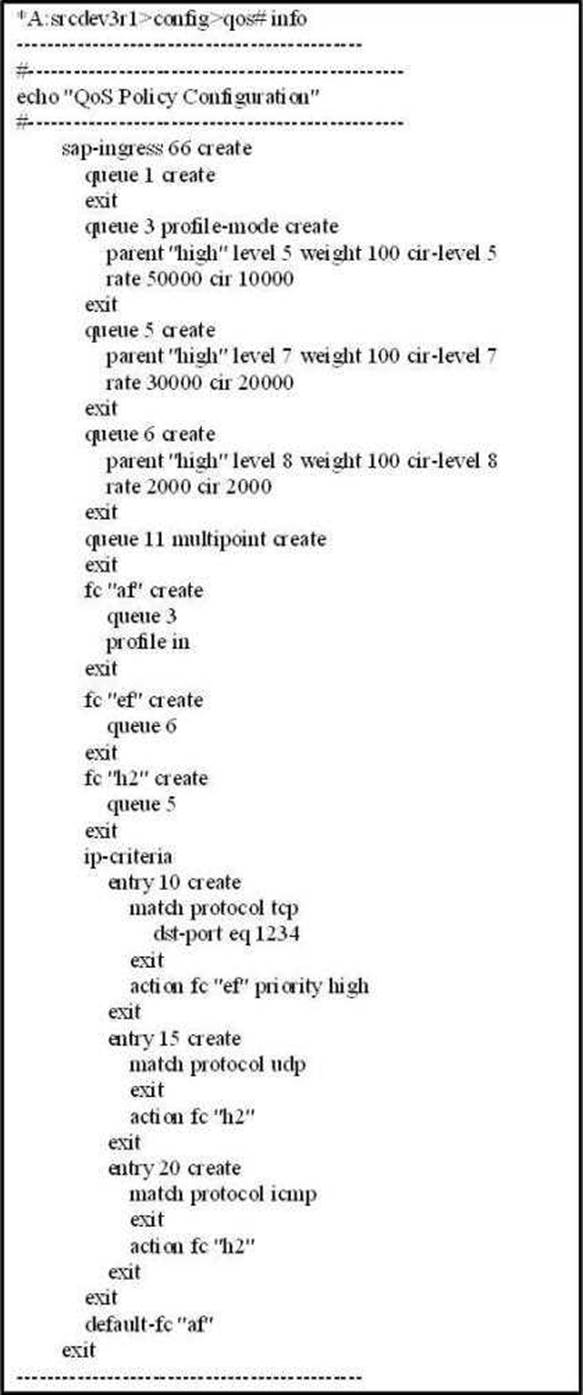 *A:srcdev3r1>config>qos# info
----------------------------------------------
#--------------------------------------------------
echo "QoS Policy Configuration"
#--------------------------------------------------
sap-ingress 66 create
queue 1 create
exit
queue 3 profile-mode create
parent "high" level 5 weight 100 cir-level 5
rate 50000 cir 10000
exit
queue 5 create
parent "high" level 7 weight 100 cir-level 7
rate 30000 cir 20000
exit
queue 6 create
parent "high" level 8 weight 100 cir-level 8
rate 2000 cir 2000
exit
queue 11 multipoint create
exit
fc "af" create
queue 3
profile in
exit
fc "ef" create
queue 6
exit
fc "h2" create
queue 5
exit
ip-criteria
entry 10 create
match protocol tcp
dst-port eq 1234
exit
action fc "ef" priority high
exit
entry 15 create
match protocol udp
exit
action fc "h2"
exit
entry 20 create
match protocol icmp
exit
action fc "h2"
exit
exit
default-fc "af"
exit
----------------------------------------------